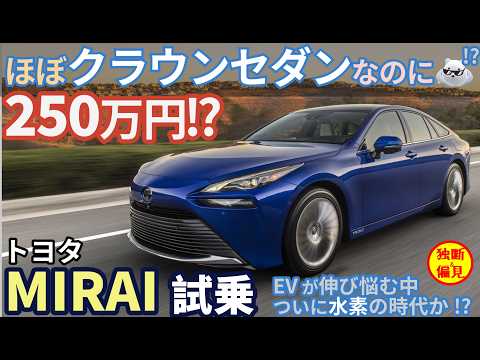 ほぼクラウンセダンなのに⁉
250万円⁉

トヨタ
MIRAI 試乗

独断&偏見

EVが伸び悩む中
ついに水素の時代か⁉